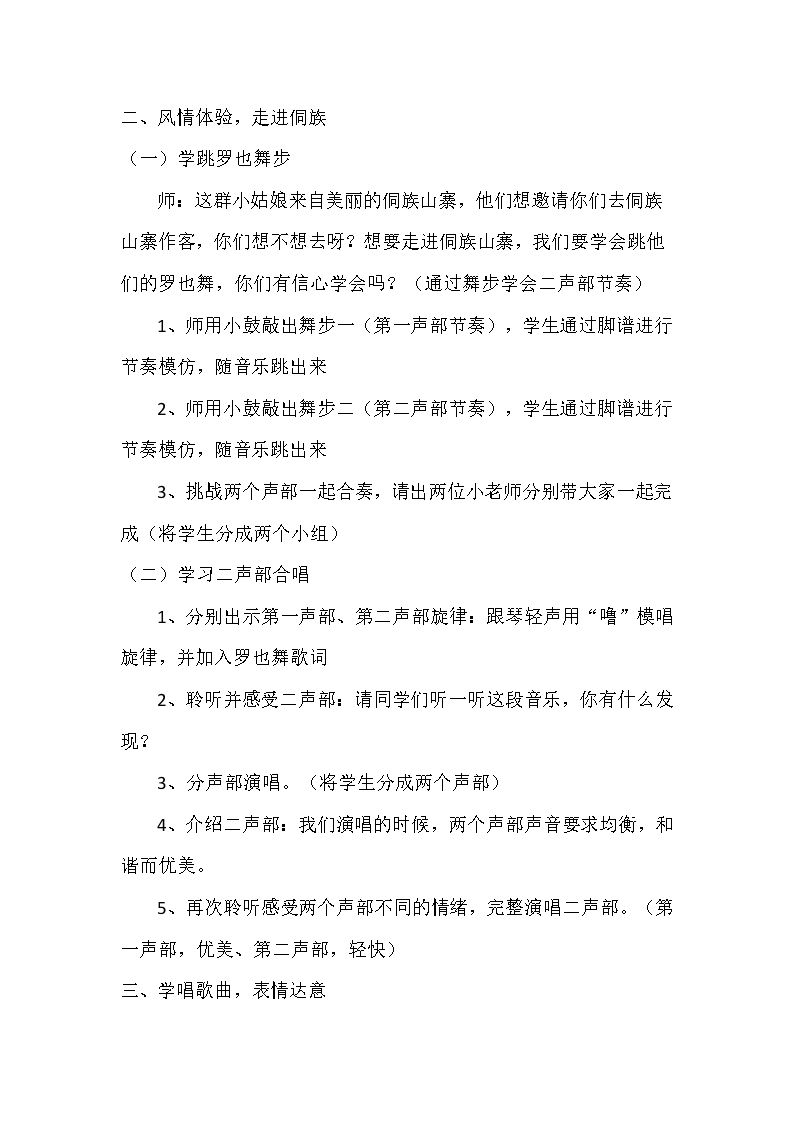 二、风情体验，走进侗族

（一）学跳罗也舞步

师：这群小姑娘来自美丽的侗族山寨，他们想邀请你们去侗族山寨作客，你们想不想去呀？想要走进侗族山寨，我们要学会跳他们的罗也舞，你们有信心学会吗？（通过舞步学会二声部节奏）

1、师用小鼓敲出舞步一（第一声部节奏），学生通过脚谱进行节奏模仿，随音乐跳出来

2、师用小鼓敲出舞步二（第二声部节奏），学生通过脚谱进行节奏模仿，随音乐跳出来

3、挑战两个声部一起合奏，请出两位小老师分别带大家一起完成（将学生分成两个小组）

（二）学习二声部合唱

1、分别出示第一声部、第二声部旋律：跟琴轻声用“噜”模唱旋律，并加入罗也舞歌词

2、聆听并感受二声部：请同学们听一听这段音乐，你有什么发现？

3、分声部演唱。（将学生分成两个声部）

4、介绍二声部：我们演唱的时候，两个声部声音要求均衡，和谐而优美。

5、再次聆听感受两个声部不同的情绪，完整演唱二声部。（第一声部，优美、第二声部，轻快）

三、学唱歌曲，表情达意